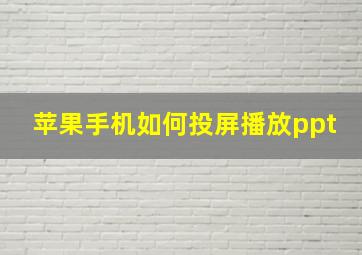 苹果手机如何投屏播放ppt